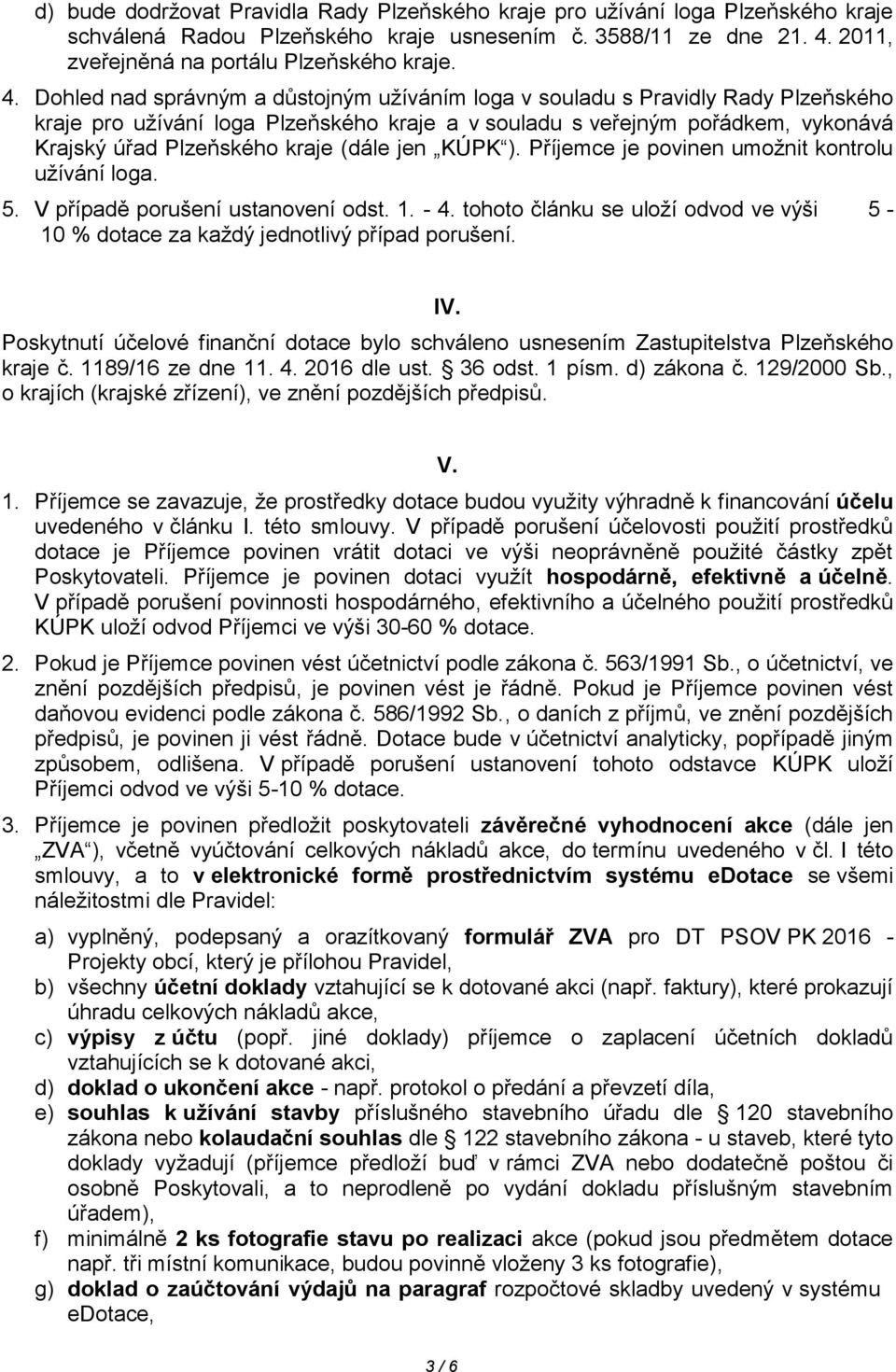 d) bude dodržovat Pravidla Rady Plzeňského kraje pro užívání loga Plzeňského kraje schválená Radou Plzeňského kraje usnesením č. 3588/11 ze dne 21. 4. 2011, zveřejněná na portálu Plzeňského kraje.

4. Dohled nad správným a důstojným užíváním loga v souladu s Pravidly Rady Plzeňského kraje pro užívání loga Plzeňského kraje a v souladu s veřejným pořádkem, vykonává Krajský úřad Plzeňského kraje (dále jen „KÚPK“). Příjemce je povinen umožnit kontrolu užívání loga.

5. V případě porušení ustanovení odst. 1. - 4. tohoto článku se uloží odvod ve výši 5 - 10 % dotace za každý jednotlivý případ porušení.

IV.

Poskytnutí účelové finanční dotace bylo schváleno usnesením Zastupitelstva Plzeňského kraje č. 1189/16 ze dne 11. 4. 2016 dle ust. § 36 odst. 1 písm. d) zákona č. 129/2000 Sb., o krajích (krajské zřízení), ve znění pozdějších předpisů.

V.

1. Příjemce se zavazuje, že prostředky dotace budou využity výhradně k financování účelu uvedeného v článku I. této smlouvy. V případě porušení účelovosti použití prostředků dotace je Příjemce povinen vrátit dotaci ve výši neoprávněně použité částky zpět Poskytovateli. Příjemce je povinen dotaci využít hospodárně, efektivně a účelně. V případě porušení povinnosti hospodárného, efektivního a účelného použití prostředků KÚPK uloží odvod Příjemci ve výši 30-60 % dotace.

2. Pokud je Příjemce povinen vést účetnictví podle zákona č. 563/1991 Sb., o účetnictví, ve znění pozdějších předpisů, je povinen vést je řádně. Pokud je Příjemce povinen vést daňovou evidenci podle zákona č. 586/1992 Sb., o daních z příjmů, ve znění pozdějších předpisů, je povinen ji vést řádně. Dotace bude v účetnictví analyticky, popřípadě jiným způsobem, odlišena. V případě porušení ustanovení tohoto odstavce KÚPK uloží Příjemci odvod ve výši 5-10 % dotace.

3. Příjemce je povinen předložit poskytovateli závěrečné vyhodnocení akce (dále jen „ZVA“), včetně vyúčtování celkových nákladů akce, do termínu uvedeného v čl. I této smlouvy, a to v elektronické formě prostřednictvím systému eDotace se všemi náležitostmi dle Pravidel:

a) vyplněný, podepsaný a orazítkovaný formulář ZVA pro DT PSOV PK 2016 - Projekty obcí, který je přílohou Pravidel,
b) všechny účetní doklady vztahující se k dotované akci (např. faktury), které prokazují úhradu celkových nákladů akce,
c) výpisy z účtu (popř. jiné doklady) příjemce o zaplacení účetních dokladů vztahujících se k dotované akci,
d) doklad o ukončení akce - např. protokol o předání a převzetí díla,
e) souhlas k užívání stavby příslušného stavebního úřadu dle § 120 stavebního zákona nebo kolaudační souhlas dle § 122 stavebního zákona - u staveb, které tyto doklady vyžadují (příjemce předloží buď v rámci ZVA nebo dodatečně poštou či osobně Poskytovali, a to neprodleně po vydání dokladu příslušným stavebním úřadem),
f) minimálně 2 ks fotografie stavu po realizaci akce (pokud jsou předmětem dotace např. tři místní komunikace, budou povinně vloženy 3 ks fotografie),
g) doklad o zaúčtování výdajů na paragraf rozpočtové skladby uvedený v systému eDotace,

3 / 6